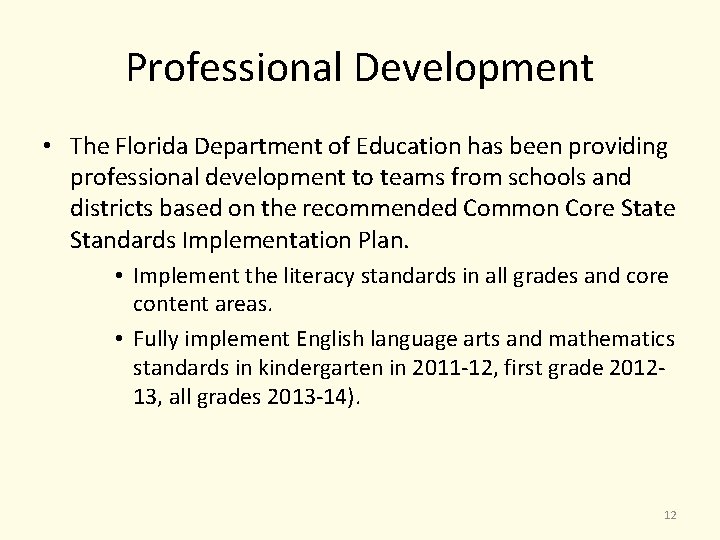 Professional Development

• The Florida Department of Education has been providing professional development to teams from schools and districts based on the recommended Common Core State Standards Implementation Plan.

• Implement the literacy standards in all grades and core content areas.

• Fully implement English language arts and mathematics standards in kindergarten in 2011-12, first grade 2012-13, all grades 2013-14).

12